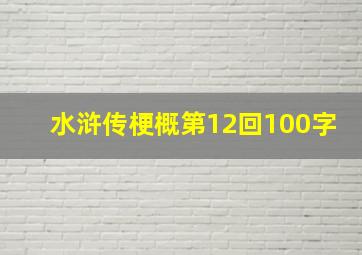 水浒传梗概第12回100字